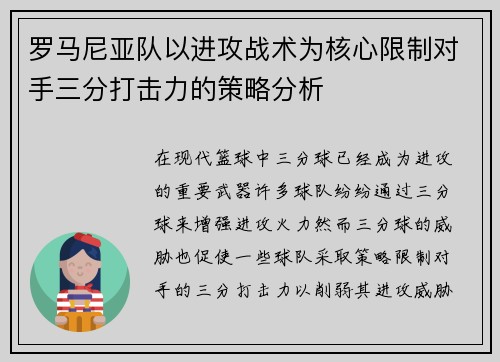 罗马尼亚队以进攻战术为核心限制对手三分打击力的策略分析

在现代篮球中三分球已经成为进攻的重要武器许多球队纷纷通过三分球来增强进攻火力然而三分球的威胁也促使一些球队采取策略限制对手的三分打击力以削弱其进攻威胁